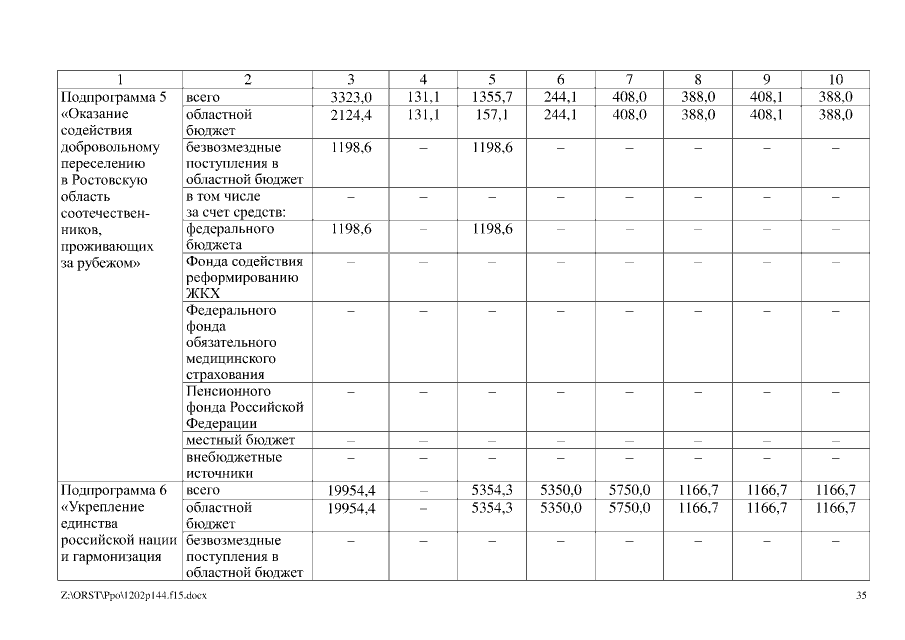 | 1 | 2 | 3 | 4 | 5 | 6 | 7 | 8 | 9 | 10 |
|---|---|---|---|---|---|---|---|---|---|
| Подпрограмма 5 «Оказание содействия добровольному переселению в Ростовскую область соотечественников, проживающих за рубежом» | всего | 3323,0 | 131,1 | 1355,7 | 244,1 | 408,0 | 388,0 | 408,1 | 388,0 |
| | областной бюджет | 2124,4 | 131,1 | 157,1 | 244,1 | 408,0 | 388,0 | 408,1 | 388,0 |
| | безвозмездные поступления в областной бюджет | 1198,6 | – | 1198,6 | – | – | – | – | – |
| | в том числе за счет средств: | – | – | – | – | – | – | – | – |
| | федерального бюджета | 1198,6 | – | 1198,6 | – | – | – | – | – |
| | Фонда содействия реформированию ЖКХ | – | – | – | – | – | – | – | – |
| | Федерального фонда обязательного медицинского страхования | – | – | – | – | – | – | – | – |
| | Пенсионного фонда Российской Федерации | – | – | – | – | – | – | – | – |
| | местный бюджет | – | – | – | – | – | – | – | – |
| | внебюджетные источники | – | – | – | – | – | – | – | – |
| Подпрограмма 6 «Укрепление единства российской нации и гармонизация | всего | 19954,4 | – | 5354,3 | 5350,0 | 5750,0 | 1166,7 | 1166,7 | 1166,7 |
| | областной бюджет | 19954,4 | – | 5354,3 | 5350,0 | 5750,0 | 1166,7 | 1166,7 | 1166,7 |
| | безвозмездные поступления в областной бюджет | – | – | – | – | – | – | – | – |

Z:\ORST\Ppo\1202p144.f15.docx 35